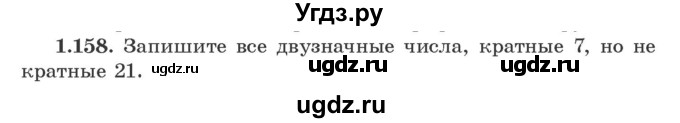 Угдз.ру

1.158. Запишите все двузначные числа, кратные 7, но не кратные 21. ugdz.ru ugdz.ru ugdz.ru

ugdz.ru